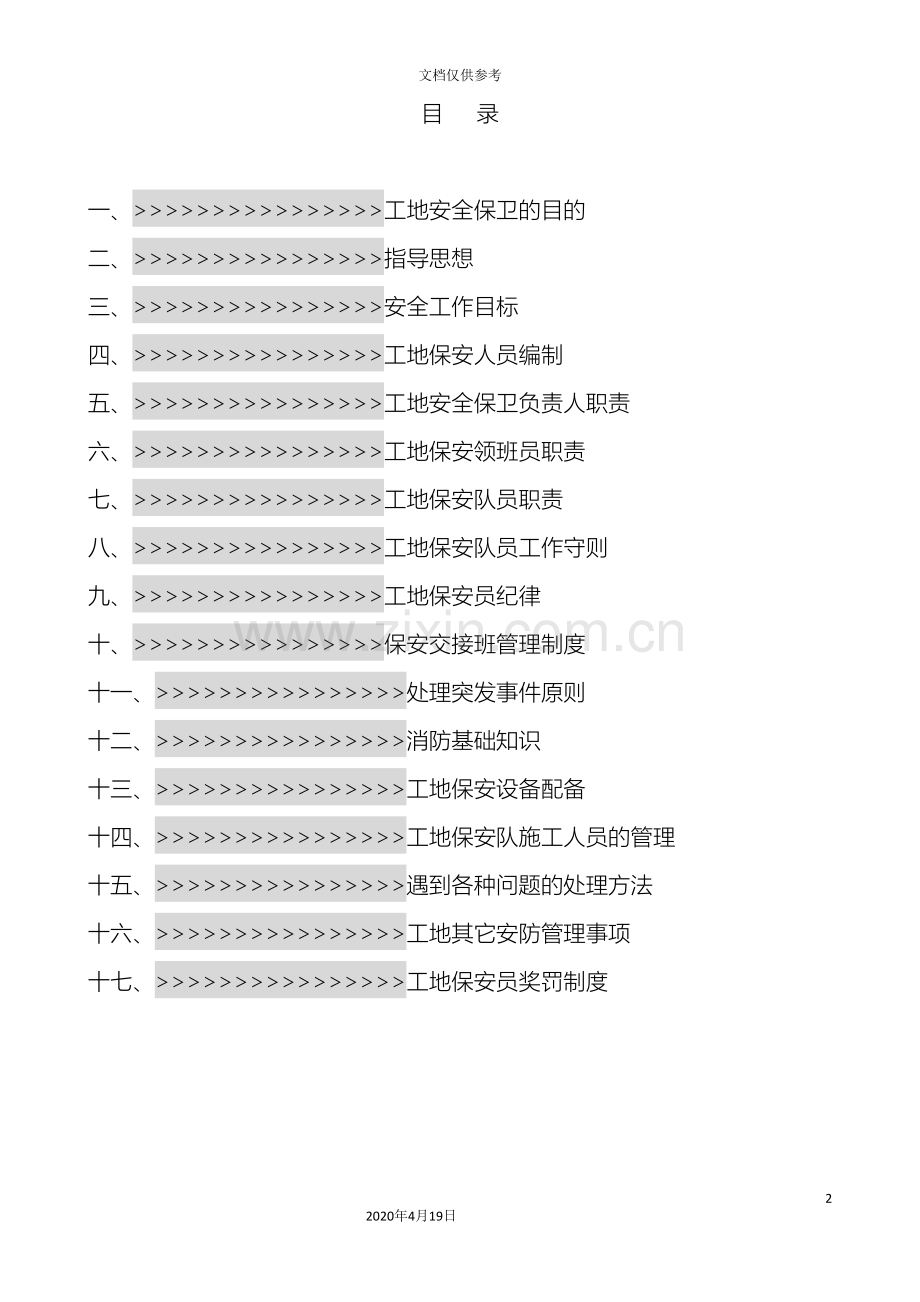 文档仅供参考

目 录

一、>>>>>>>>>>>>>>>>工地安全保卫的目的

二、>>>>>>>>>>>>>>>>指导思想

三、>>>>>>>>>>>>>>>>安全工作目标

四、>>>>>>>>>>>>>>>>工地保安人员编制

五、>>>>>>>>>>>>>>>>工地安全保卫负责人职责

六、>>>>>>>>>>>>>>>>工地保安领班员职责

七、>>>>>>>>>>>>>>>>工地保安队员职责

八、>>>>>>>>>>>>>>>>工地保安队员工作守则

九、>>>>>>>>>>>>>>>>工地保安员纪律

十、>>>>>>>>>>>>>>>>保安交接班管理制度

十一、>>>>>>>>>>>>>>>>处理突发事件原则

十二、>>>>>>>>>>>>>>>>消防基础知识

十三、>>>>>>>>>>>>>>>>工地保安设备配备

十四、>>>>>>>>>>>>>>>>工地保安队施工人员的管理

十五、>>>>>>>>>>>>>>>>遇到各种问题的处理方法

十六、>>>>>>>>>>>>>>>>工地其它安防管理事项

十七、>>>>>>>>>>>>>>>>工地保安员奖罚制度

www.zixin.com.cn

2

2020年4月19日